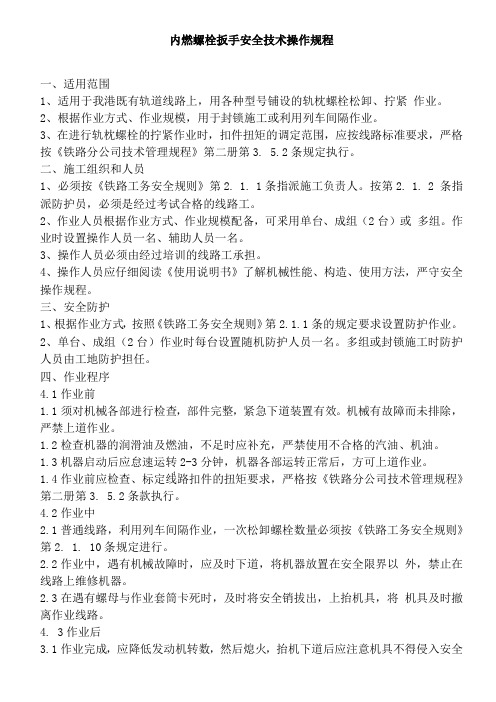 内燃螺栓扳手安全技术操作规程

一、适用范围
1、适用于我港既有轨道线路上，用各种型号铺设的轨枕螺栓松卸、拧紧 作业。
2、根据作业方式、作业规模，用于封锁施工或利用列车间隔作业。
3、在进行轨枕螺栓的拧紧作业时，扣件扭矩的调定范围，应按线路标准要求，严格按《铁路分公司技术管理规程》第二册第 3. 5.2 条规定执行。
二、施工组织和人员
1、必须按《铁路工务安全规则》第 2. 1. 1 条指派施工负责人。按第 2. 1. 2 条指派防护员，必须是经过考试合格的线路工。
2、作业人员根据作业方式、作业规模配备，可采用单台、成组（2 台）或 多组。作业时设置操作人员一名、辅助人员一名。
3、操作人员必须由经过培训的线路工承担。
4、操作人员应仔细阅读《使用说明书》了解机械性能、构造、使用方法，严守安全操作规程。
三、安全防护
1、根据作业方式，按照《铁路工务安全规则》第 2.1.1 条的规定要求设置防护作业。
2、单台、成组（2 台）作业时每台设置随机防护人员一名。多组或封锁施工时防护人员由工地防护担任。
四、作业程序
4.1 作业前
1.1 须对机械各部进行检查，部件完整，紧急下道装置有效。机械有故障而未排除，严禁上道作业。
1.2 检查机器的润滑油及燃油，不足时应补充，严禁使用不合格的汽油、机油。
1.3 机器启动后应怠速运转 2-3 分钟，机器各部运转正常后，方可上道作业。
1.4 作业前应检查、标定线路扣件的扭矩要求，严格按《铁路分公司技术管理规程》第二册第 3. 5.2 条款执行。
4.2 作业中
2.1 普通线路，利用列车间隔作业，一次松卸螺栓数量必须按《铁路工务安全规则》第 2. 1. 10 条规定进行。
2.2 作业中，遇有机械故障时，应及时下道，将机器放置在安全限界以 外，禁止在线路上维修机器。
2.3 在遇有螺母与作业套筒卡死时，及时将安全销拔出，上抬机具，将 机具及时撤离作业线路。
4. 3 作业后
3.1 作业完成，应降低发动机转数，然后熄火，抬机下道后应注意机具不得侵入安全